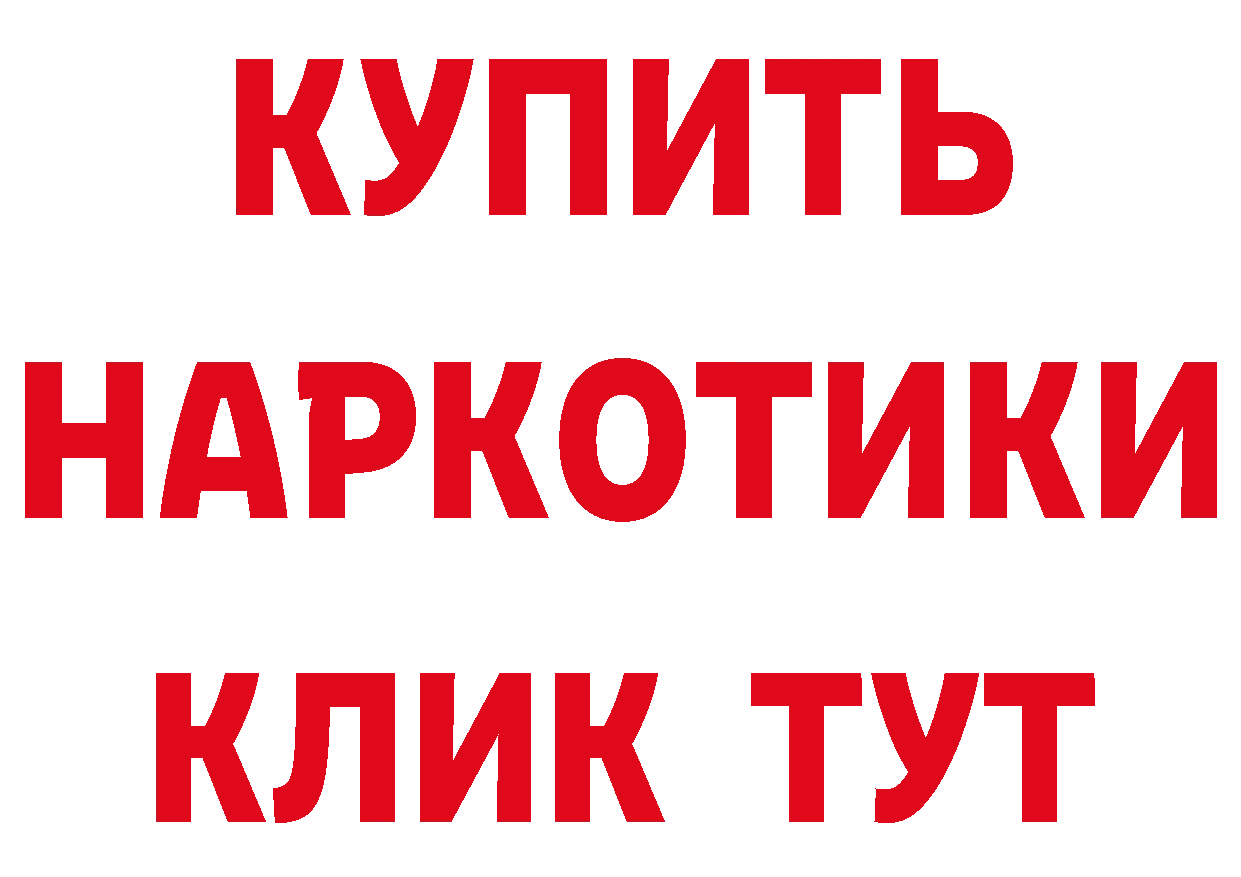 КУПИТЬ НАРКОТИКИ КЛИК ТУТ